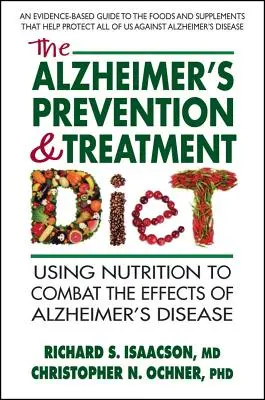 AN EVIDENCE-BASED GUIDE TO THE FOODS AND SUPPLEMENTS THAT HELP PROTECT ALL OF US AGAINST ALZHEIMER'S DISEASE

The ALZHEIMER'S PREVENTION & TREATMENT DieT

USING NUTRITION TO COMBAT THE EFFECTS OF ALZHEIMER'S DISEASE

RICHARD S. ISAACSON, MD
CHRISTOPHER N. OCHNER, PHD